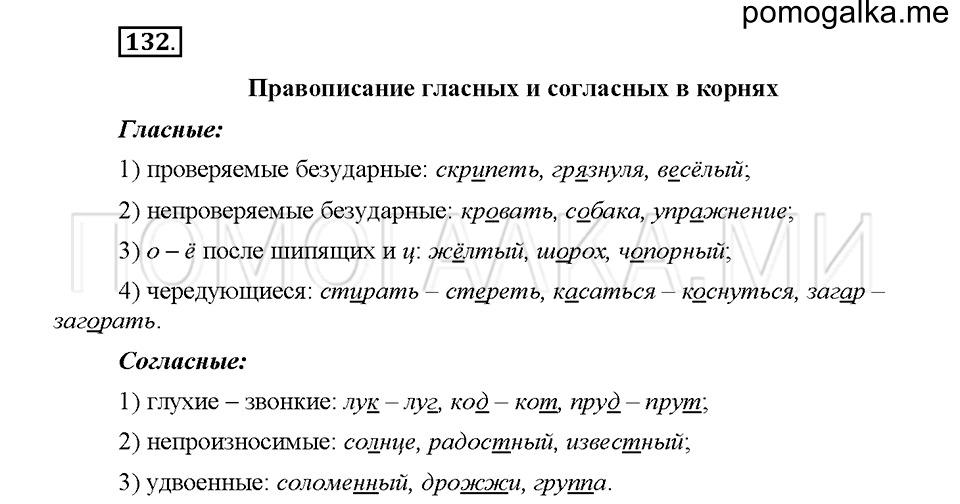 pomogalka.me

132.

Правописание гласных и согласных в корнях

Гласные:

1) проверяемые безударные: скрипеть, грязнуля, весёлый;

2) непроверяемые безударные: кровать, собака, упражнение;

3) о – ё после шипящих и ц: жёлтый, шорох, чопорный;

4) чередующиеся: стирать – стереть, касаться – коснуться, загар – загорать.

Согласные:

1) глухие – звонкие: лук – луг, код – кот, пруд – прут;

2) непроизносимые: солнце, радостный, известный;

3) удвоенные: соломенный, дрожжи, группа.

ПОМОГАЛКА.МИ